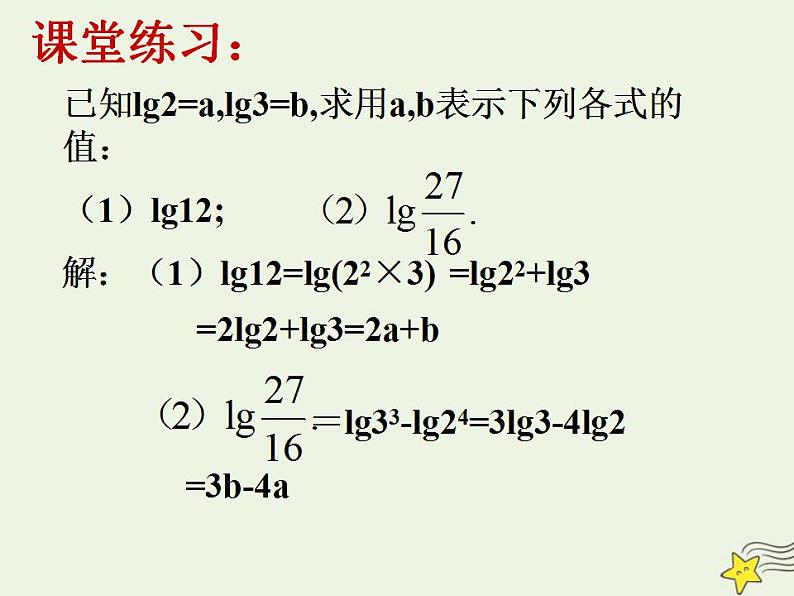 课堂练习：

已知lg2=a,lg3=b,求用a,b表示下列各式的值：

（1）lg12;　　（2）$\lg\frac{27}{16}$.

解：（1）$lg12=lg(2^2\times3)=lg2^2+lg3$

$=2lg2+lg3=2a+b$

（2）$\lg\frac{27}{16}=lg3^3-lg2^4=3lg3-4lg2$

$=3b-4a$